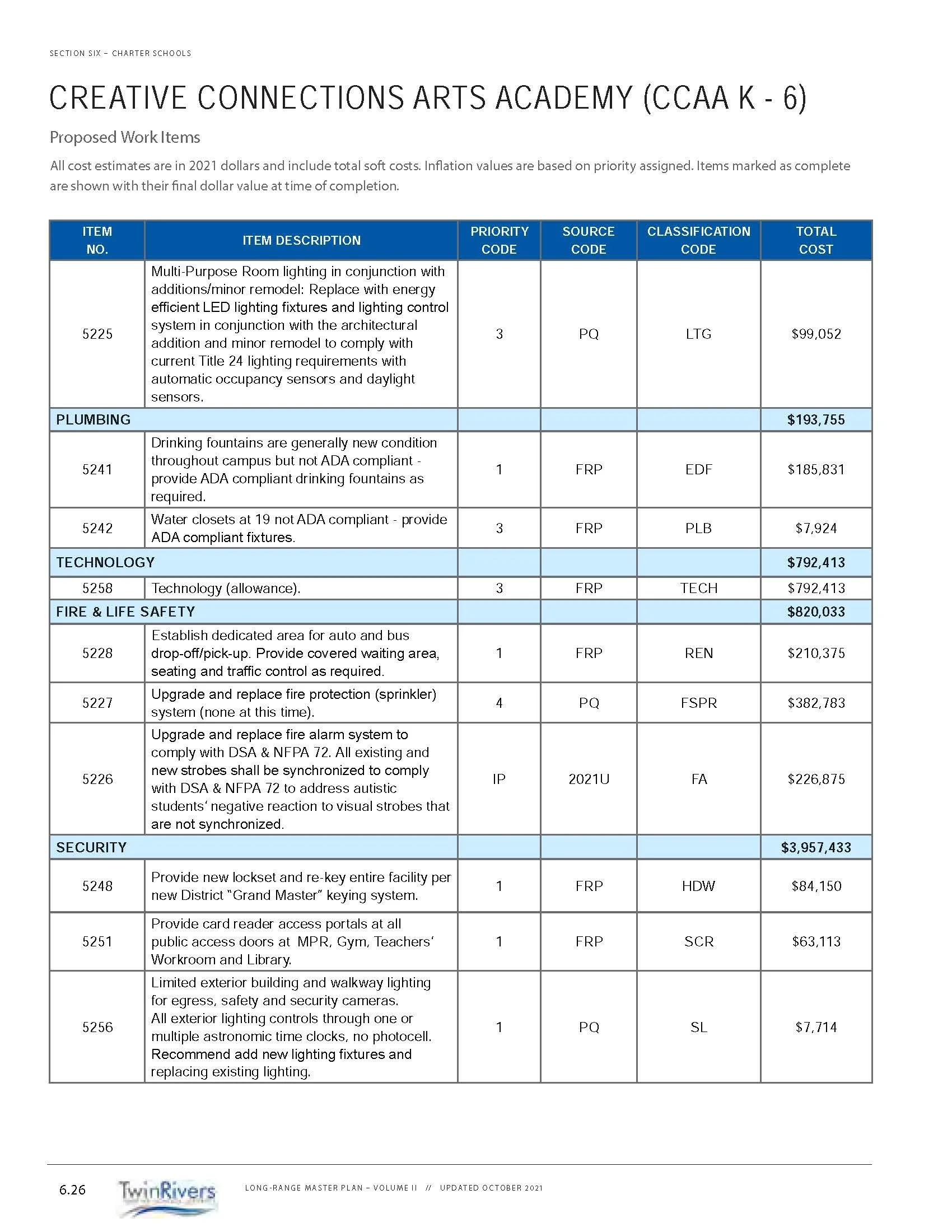 SECTION SIX – CHARTER SCHOOLS

CREATIVE CONNECTIONS ARTS ACADEMY (CCAA K - 6)

Proposed Work Items

All cost estimates are in 2021 dollars and include total soft costs. Inflation values are based on priority assigned. Items marked as complete are shown with their final dollar value at time of completion.

| ITEM NO. | ITEM DESCRIPTION | PRIORITY CODE | SOURCE CODE | CLASSIFICATION CODE | TOTAL COST |
|---|---|---|---|---|---|
| 5225 | Multi-Purpose Room lighting in conjunction with additions/minor remodel: Replace with energy efficient LED lighting fixtures and lighting control system in conjunction with the architectural addition and minor remodel to comply with current Title 24 lighting requirements with automatic occupancy sensors and daylight sensors. | 3 | PQ | LTG | $99,052 |
| PLUMBING | | | | | $193,755 |
| 5241 | Drinking fountains are generally new condition throughout campus but not ADA compliant - provide ADA compliant drinking fountains as required. | 1 | FRP | EDF | $185,831 |
| 5242 | Water closets at 19 not ADA compliant - provide ADA compliant fixtures. | 3 | FRP | PLB | $7,924 |
| TECHNOLOGY | | | | | $792,413 |
| 5258 | Technology (allowance). | 3 | FRP | TECH | $792,413 |
| FIRE & LIFE SAFETY | | | | | $820,033 |
| 5228 | Establish dedicated area for auto and bus drop-off/pick-up. Provide covered waiting area, seating and traffic control as required. | 1 | FRP | REN | $210,375 |
| 5227 | Upgrade and replace fire protection (sprinkler) system (none at this time). | 4 | PQ | FSPR | $382,783 |
| 5226 | Upgrade and replace fire alarm system to comply with DSA & NFPA 72. All existing and new strobes shall be synchronized to comply with DSA & NFPA 72 to address autistic students' negative reaction to visual strobes that are not synchronized. | IP | 2021U | FA | $226,875 |
| SECURITY | | | | | $3,957,433 |
| 5248 | Provide new lockset and re-key entire facility per new District "Grand Master" keying system. | 1 | FRP | HDW | $84,150 |
| 5251 | Provide card reader access portals at all public access doors at MPR, Gym, Teachers' Workroom and Library. | 1 | FRP | SCR | $63,113 |
| 5256 | Limited exterior building and walkway lighting for egress, safety and security cameras. All exterior lighting controls through one or multiple astronomic time clocks, no photocell. Recommend add new lighting fixtures and replacing existing lighting. | 1 | PQ | SL | $7,714 |

6.26 TwinRivers LONG-RANGE MASTER PLAN – VOLUME II // UPDATED OCTOBER 2021